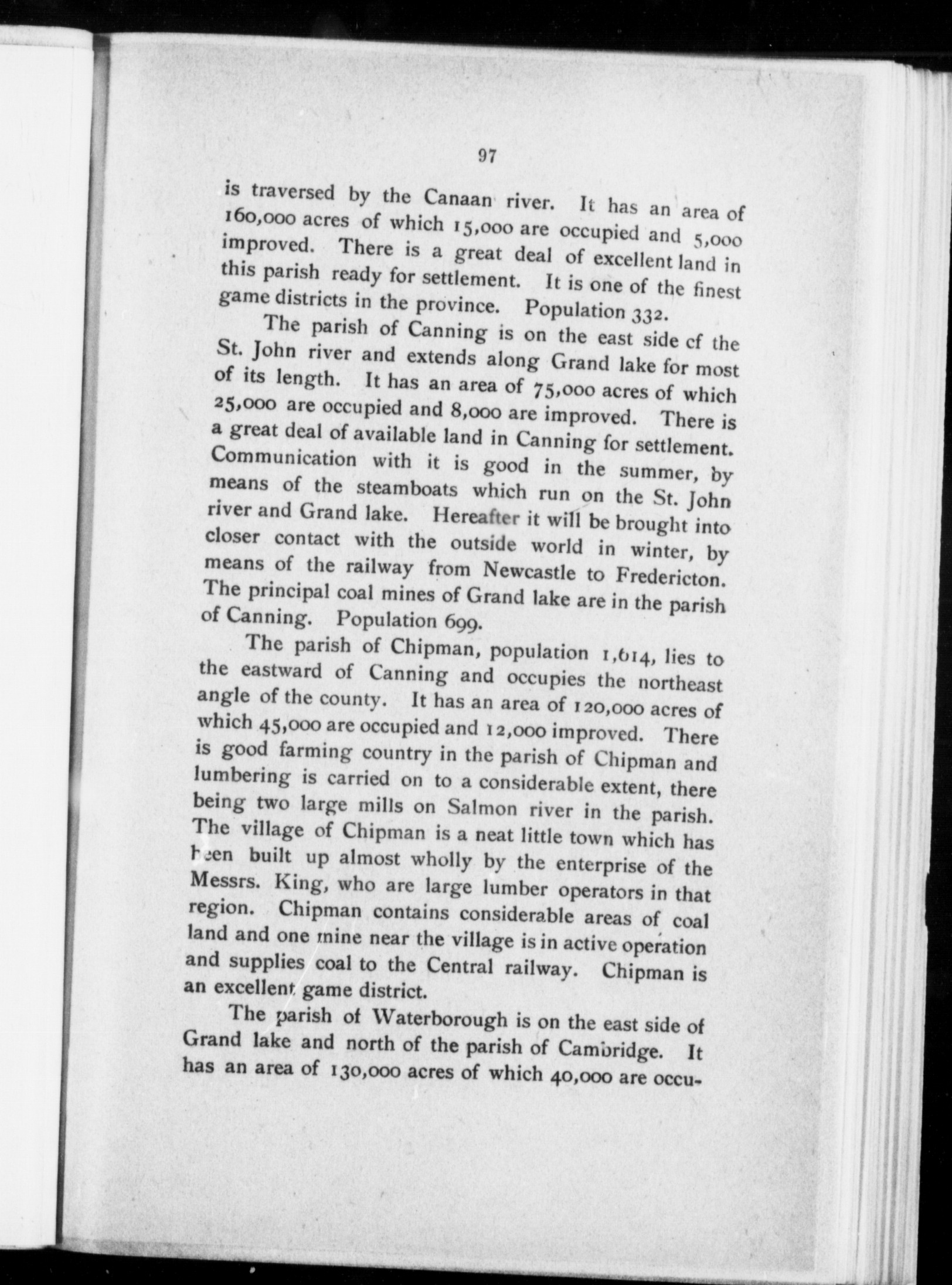 97

is traversed by the Canaan river. It has an area of 160,000 acres of which 15,000 are occupied and 5,000 improved. There is a great deal of excellent land in this parish ready for settlement. It is one of the finest game districts in the province. Population 332.

The parish of Canning is on the east side cf the St. John river and extends along Grand lake for most of its length. It has an area of 75,000 acres of which 25,000 are occupied and 8,000 are improved. There is a great deal of available land in Canning for settlement. Communication with it is good in the summer, by means of the steamboats which run on the St. John river and Grand lake. Hereafter it will be brought into closer contact with the outside world in winter, by means of the railway from Newcastle to Fredericton. The principal coal mines of Grand lake are in the parish of Canning. Population 699.

The parish of Chipman, population 1,614, lies to the eastward of Canning and occupies the northeast angle of the county. It has an area of 120,000 acres of which 45,000 are occupied and 12,000 improved. There is good farming country in the parish of Chipman and lumbering is carried on to a considerable extent, there being two large mills on Salmon river in the parish. The village of Chipman is a neat little town which has been built up almost wholly by the enterprise of the Messrs. King, who are large lumber operators in that region. Chipman contains considerable areas of coal land and one mine near the village is in active operation and supplies coal to the Central railway. Chipman is an excellent game district.

The parish of Waterborough is on the east side of Grand lake and north of the parish of Cambridge. It has an area of 130,000 acres of which 40,000 are occu-